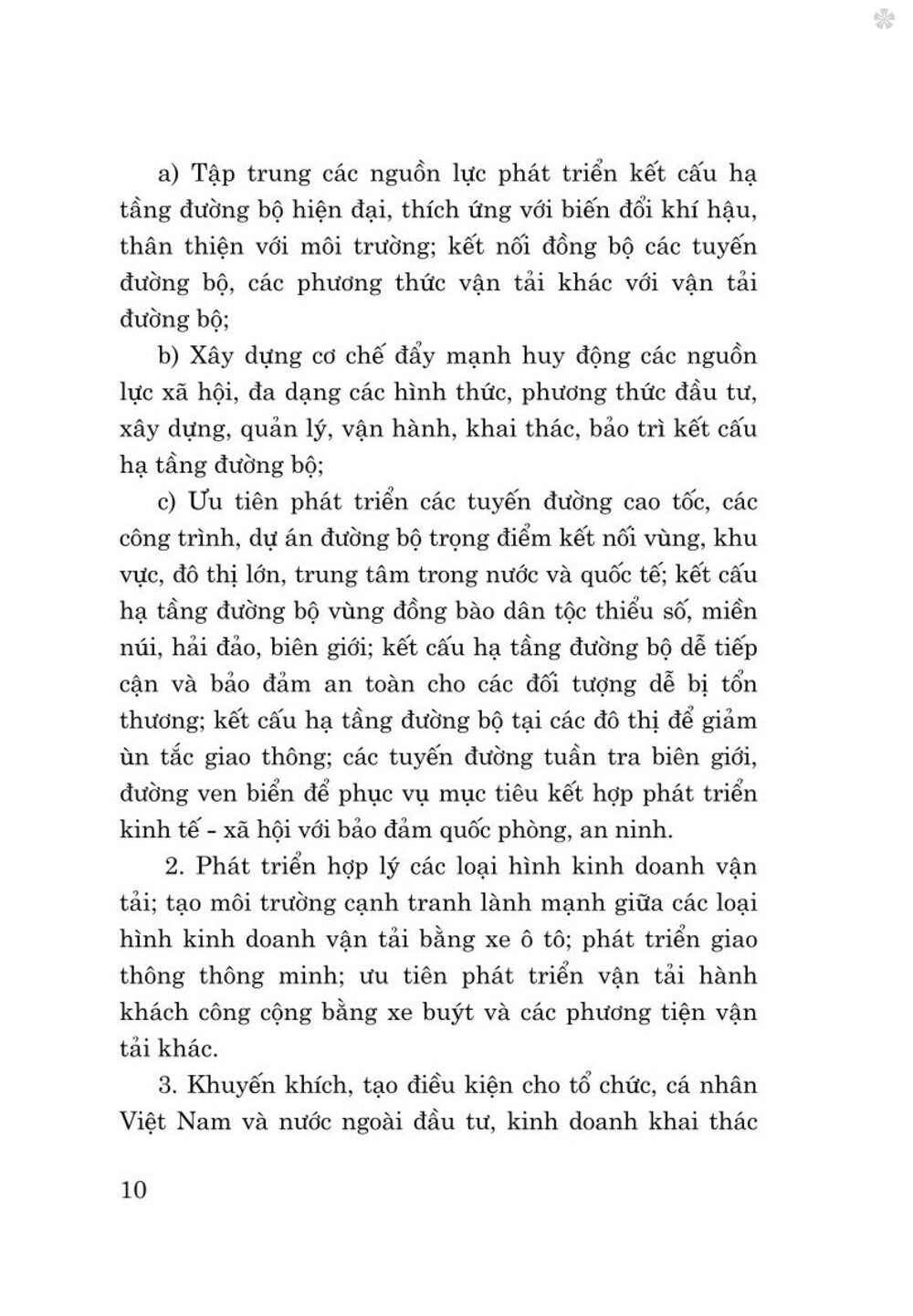 a) Tập trung các nguồn lực phát triển kết cấu hạ tầng đường bộ hiện đại, thích ứng với biến đổi khí hậu, thân thiện với môi trường; kết nối đồng bộ các tuyến đường bộ, các phương thức vận tải khác với vận tải đường bộ;

b) Xây dựng cơ chế đẩy mạnh huy động các nguồn lực xã hội, đa dạng các hình thức, phương thức đầu tư, xây dựng, quản lý, vận hành, khai thác, bảo trì kết cấu hạ tầng đường bộ;

c) Ưu tiên phát triển các tuyến đường cao tốc, các công trình, dự án đường bộ trọng điểm kết nối vùng, khu vực, đô thị lớn, trung tâm trong nước và quốc tế; kết cấu hạ tầng đường bộ vùng đồng bào dân tộc thiểu số, miền núi, hải đảo, biên giới; kết cấu hạ tầng đường bộ dễ tiếp cận và bảo đảm an toàn cho các đối tượng dễ bị tổn thương; kết cấu hạ tầng đường bộ tại các đô thị để giảm ùn tắc giao thông; các tuyến đường tuần tra biên giới, đường ven biển để phục vụ mục tiêu kết hợp phát triển kinh tế - xã hội với bảo đảm quốc phòng, an ninh.

2. Phát triển hợp lý các loại hình kinh doanh vận tải; tạo môi trường cạnh tranh lành mạnh giữa các loại hình kinh doanh vận tải bằng xe ô tô; phát triển giao thông thông minh; ưu tiên phát triển vận tải hành khách công cộng bằng xe buýt và các phương tiện vận tải khác.

3. Khuyến khích, tạo điều kiện cho tổ chức, cá nhân Việt Nam và nước ngoài đầu tư, kinh doanh khai thác

10